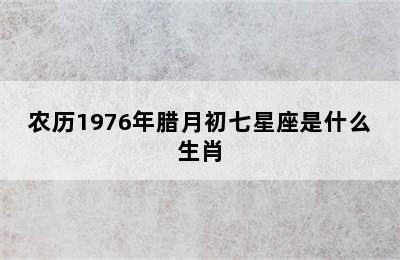 农历1976年腊月初七星座是什么生肖